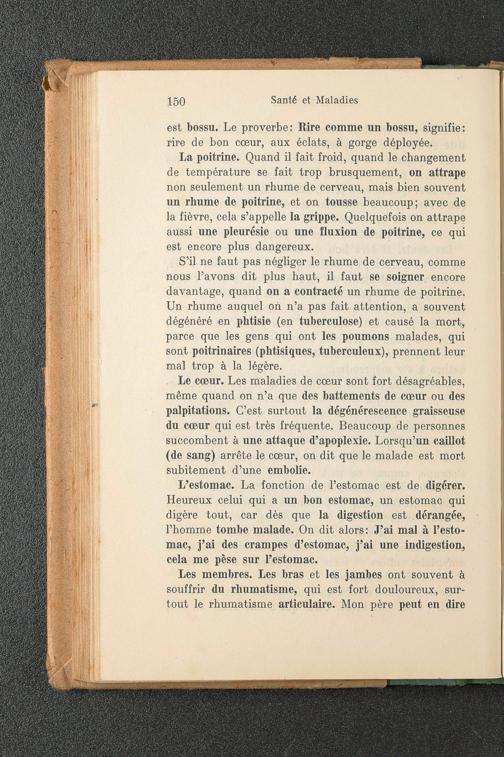 150 Santé et Maladies

est bossu. Le proverbe: Rire comme un bossu, signifie: rire de bon cœur, aux éclats, à gorge déployée.

La poitrine. Quand il fait froid, quand le changement de température se fait trop brusquement, on attrape non seulement un rhume de cerveau, mais bien souvent un rhume de poitrine, et on tousse beaucoup; avec de la fièvre, cela s'appelle la grippe. Quelquefois on attrape aussi une pleurésie ou une fluxion de poitrine, ce qui est encore plus dangereux.

S'il ne faut pas négliger le rhume de cerveau, comme nous l'avons dit plus haut, il faut se soigner encore davantage, quand on a contracté un rhume de poitrine. Un rhume auquel on n'a pas fait attention, a souvent dégénéré en phtisie (en tuberculose) et causé la mort, parce que les gens qui ont les poumons malades, qui sont poitrinaires (phtisiques, tuberculeux), prennent leur mal trop à la légère.

Le cœur. Les maladies de cœur sont fort désagréables, même quand on n'a que des battements de cœur ou des palpitations. C'est surtout la dégénérescence graisseuse du cœur qui est très fréquente. Beaucoup de personnes succombent à une attaque d'apoplexie. Lorsqu'un caillot (de sang) arrête le cœur, on dit que le malade est mort subitement d'une embolie.

L'estomac. La fonction de l'estomac est de digérer. Heureux celui qui a un bon estomac, un estomac qui digère tout, car dès que la digestion est dérangée, l'homme tombe malade. On dit alors: J'ai mal à l'estomac, j'ai des crampes d'estomac, j'ai une indigestion, cela me pèse sur l'estomac.

Les membres. Les bras et les jambes ont souvent à souffrir du rhumatisme, qui est fort douloureux, surtout le rhumatisme articulaire. Mon père peut en dire